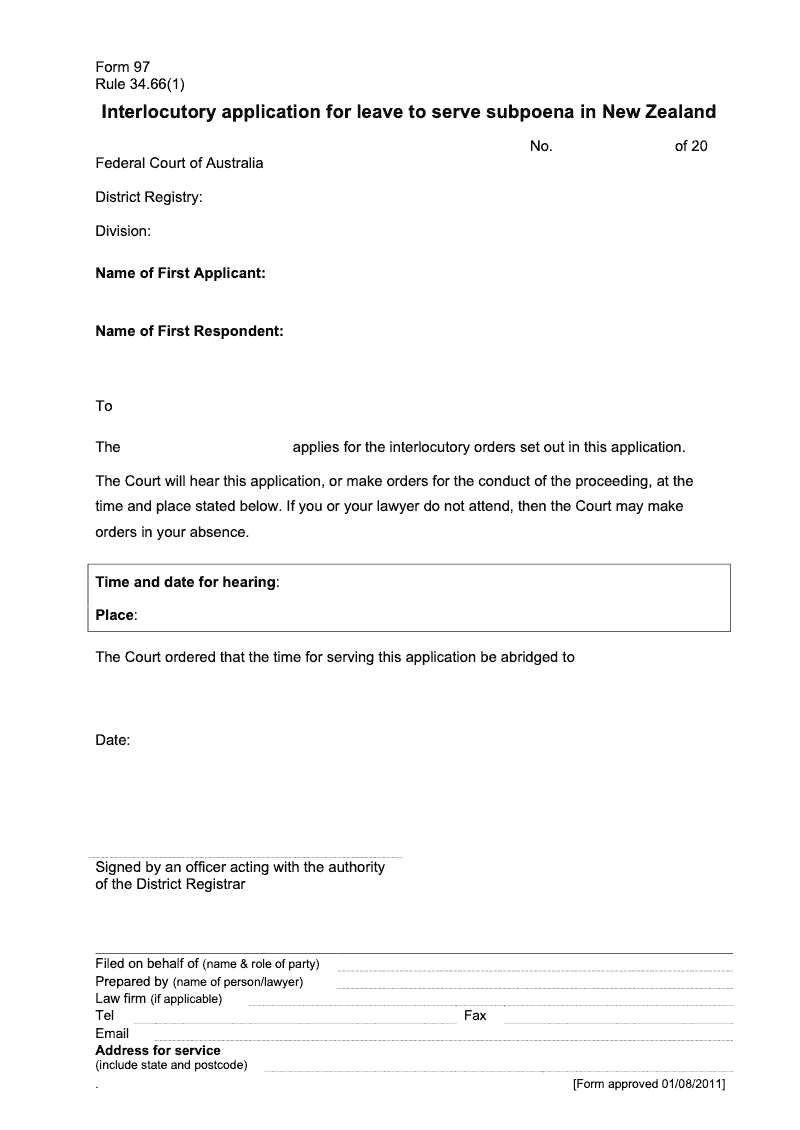 Form 97
Rule 34.66(1)

Interlocutory application for leave to serve subpoena in New Zealand

No. of 20

Federal Court of Australia

District Registry:

Division:

Name of First Applicant:

Name of First Respondent:

To

The applies for the interlocutory orders set out in this application.

The Court will hear this application, or make orders for the conduct of the proceeding, at the time and place stated below. If you or your lawyer do not attend, then the Court may make orders in your absence.

Time and date for hearing:

Place:

The Court ordered that the time for serving this application be abridged to

Date:

Signed by an officer acting with the authority of the District Registrar

Filed on behalf of (name & role of party)
Prepared by (name of person/lawyer)
Law firm (if applicable)
Tel Fax
Email
Address for service
(include state and postcode)
.
[Form approved 01/08/2011]